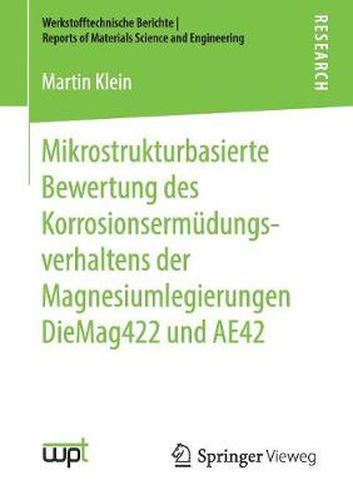 Werkstofftechnische Berichte | Reports of Materials Science and Engineering

RESEARCH

Martin Klein

Mikrostrukturbasierte Bewertung des Korrosionsermüdungsverhaltens der Magnesiumlegierungen DieMag422 und AE42

wpt

Springer Vieweg